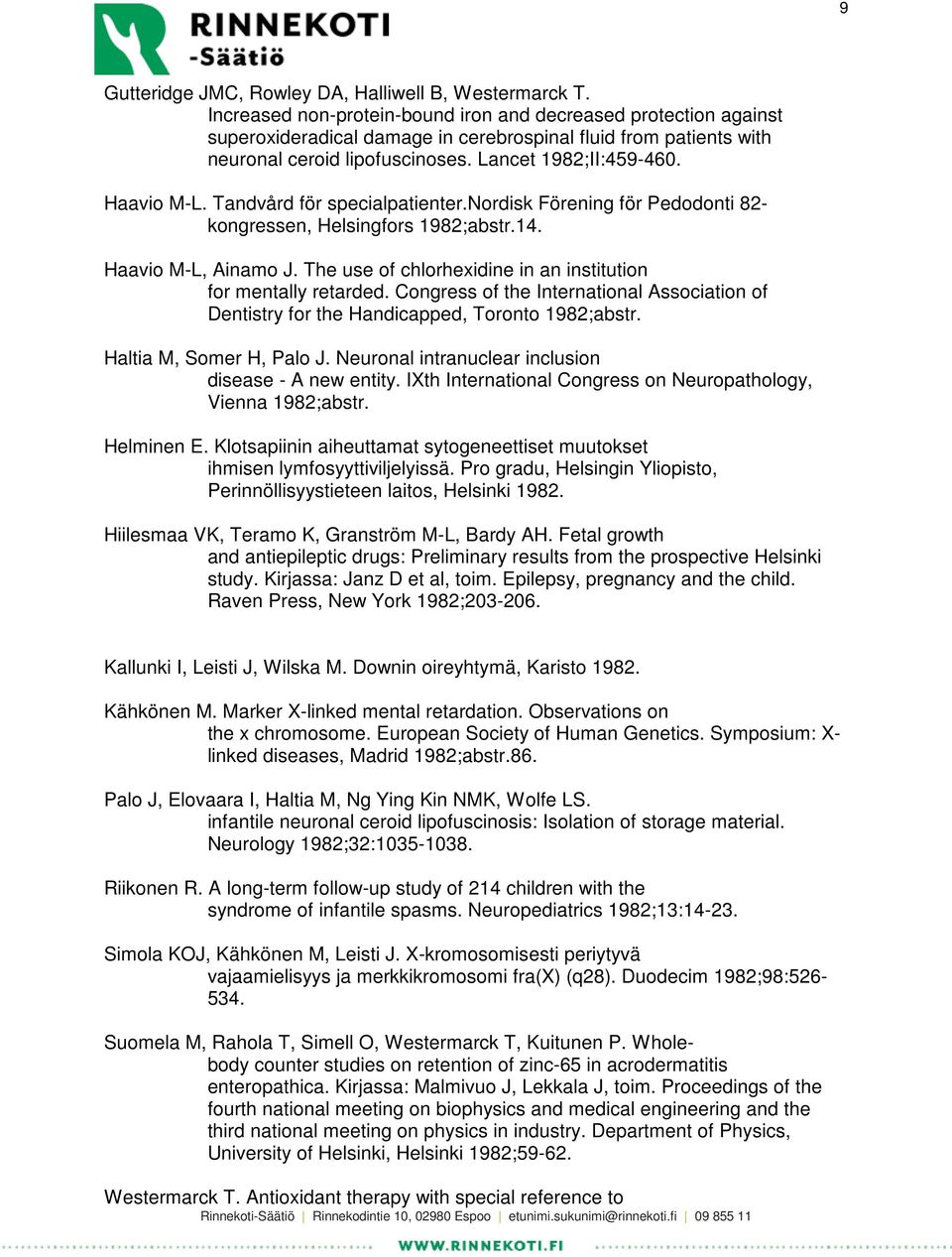 9

RINNEKOTI
-Säätiö

Gutteridge JMC, Rowley DA, Halliwell B, Westermarck T. Increased non-protein-bound iron and decreased protection against superoxideradical damage in cerebrospinal fluid from patients with neuronal ceroid lipofuscinoses. Lancet 1982;II:459-460.

Haavio M-L. Tandvård för specialpatienter.Nordisk Förening för Pedodonti 82-kongressen, Helsingfors 1982;abstr.14.

Haavio M-L, Ainamo J. The use of chlorhexidine in an institution for mentally retarded. Congress of the International Association of Dentistry for the Handicapped, Toronto 1982;abstr.

Haltia M, Somer H, Palo J. Neuronal intranuclear inclusion disease - A new entity. IXth International Congress on Neuropathology, Vienna 1982;abstr.

Helminen E. Klotsapiinin aiheuttamat sytogeneettiset muutokset ihmisen lymfosyyttiviljelyissä. Pro gradu, Helsingin Yliopisto, Perinnöllisyystieteen laitos, Helsinki 1982.

Hiilesmaa VK, Teramo K, Granström M-L, Bardy AH. Fetal growth and antiepileptic drugs: Preliminary results from the prospective Helsinki study. Kirjassa: Janz D et al, toim. Epilepsy, pregnancy and the child. Raven Press, New York 1982;203-206.

Kallunki I, Leisti J, Wilska M. Downin oireyhtymä, Karisto 1982.

Kähkönen M. Marker X-linked mental retardation. Observations on the x chromosome. European Society of Human Genetics. Symposium: X-linked diseases, Madrid 1982;abstr.86.

Palo J, Elovaara I, Haltia M, Ng Ying Kin NMK, Wolfe LS. infantile neuronal ceroid lipofuscinosis: Isolation of storage material. Neurology 1982;32:1035-1038.

Riikonen R. A long-term follow-up study of 214 children with the syndrome of infantile spasms. Neuropediatrics 1982;13:14-23.

Simola KOJ, Kähkönen M, Leisti J. X-kromosomisesti periytyvä vajaamielisyys ja merkkikromosomi fra(X) (q28). Duodecim 1982;98:526-534.

Suomela M, Rahola T, Simell O, Westermarck T, Kuitunen P. Whole-body counter studies on retention of zinc-65 in acrodermatitis enteropathica. Kirjassa: Malmivuo J, Lekkala J, toim. Proceedings of the fourth national meeting on biophysics and medical engineering and the third national meeting on physics in industry. Department of Physics, University of Helsinki, Helsinki 1982;59-62.

Westermarck T. Antioxidant therapy with special reference to

Rinnekoti-Säätiö | Rinnekodintie 10, 02980 Espoo | etunimi.sukunimi@rinnekoti.fi | 09 855 11

WWW.RINNEKOTI.FI